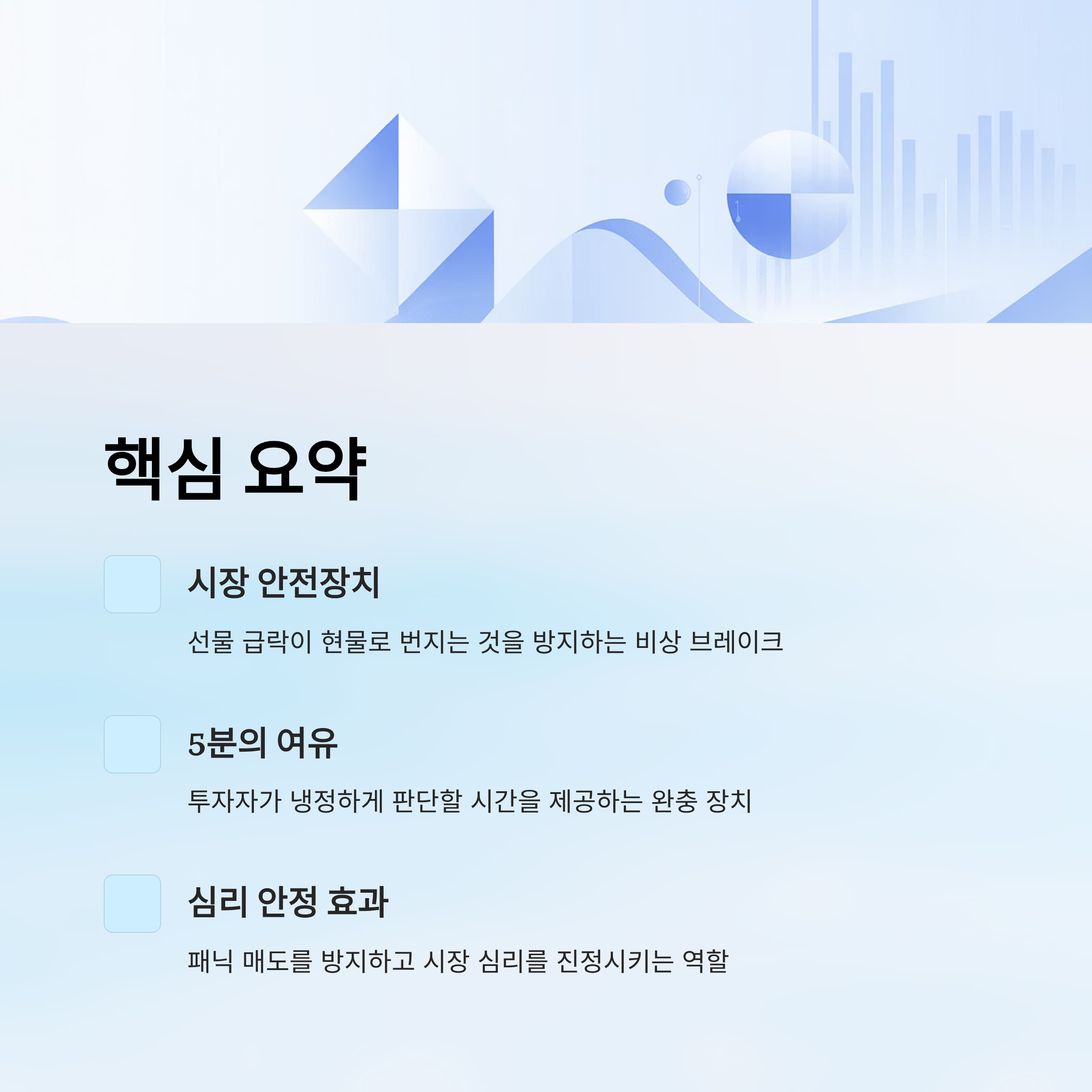 핵심 요약

시장 안전장치

선물 급락이 현물로 번지는 것을 방지하는 비상 브레이크

5분의 여유

투자자가 냉정하게 판단할 시간을 제공하는 완충 장치

심리 안정 효과

패닉 매도를 방지하고 시장 심리를 진정시키는 역할